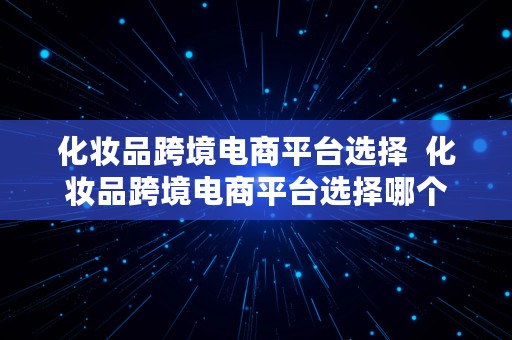 化妆品跨境电商平台选择 化妆品跨境电商平台选择哪个